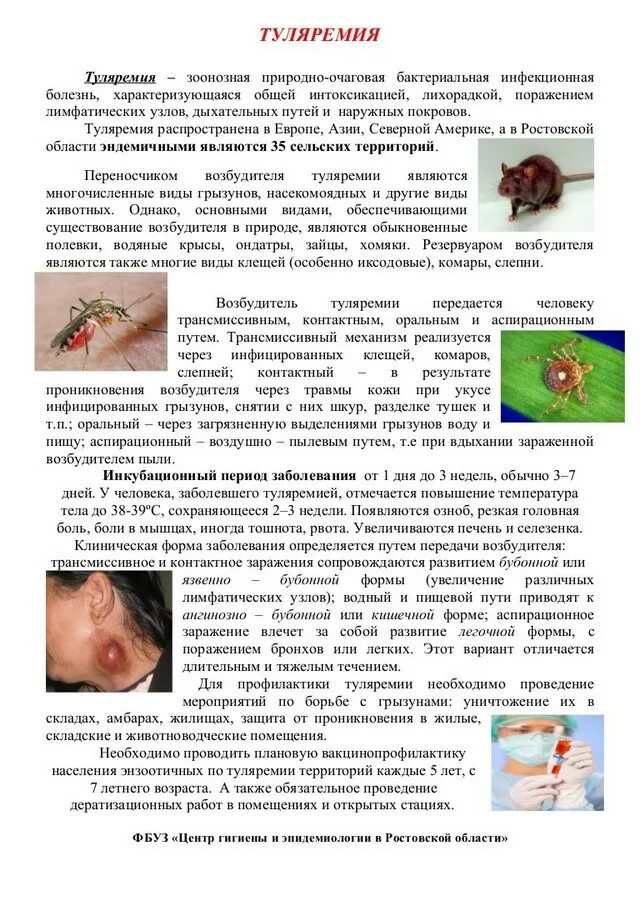 ТУЛЯРЕМИЯ

Туляремия – зоонозная природно-очаговая бактериальная инфекционная болезнь, характеризующаяся общей интоксикацией, лихорадкой, поражением лимфатических узлов, дыхательных путей и наружных покровов.

Туляремия распространена в Европе, Азии, Северной Америке, а в Ростовской области эндемичными являются 35 сельских территорий.

Переносчиком возбудителя туляремии являются многочисленные виды грызунов, насекомоядных и другие виды животных. Однако, основными видами, обеспечивающими существование возбудителя в природе, являются обыкновенные полевки, водяные крысы, ондатры, зайцы, хомяки. Резервуаром возбудителя являются также многие виды клещей (особенно иксодовые), комары, слепни.

Возбудитель туляремии передается человеку трансмиссивным, контактным, оральным и аспирационным путем. Трансмиссивный механизм реализуется через инфицированных клещей, комаров, слепней; контактный – в результате проникновения возбудителя через травмы кожи при укусе инфицированных грызунов, снятии с них шкур, разделке тушек и т.п.; оральный – через загрязненную выделениями грызунов воду и пищу; аспирационный – воздушно – пылевым путем, т.е при вдыхании зараженной возбудителем пыли.

Инкубационный период заболевания от 1 дня до 3 недель, обычно 3–7 дней. У человека, заболевшего туляремией, отмечается повышение температура тела до 38-39ºС, сохраняющееся 2–3 недели. Появляются озноб, резкая головная боль, боли в мышцах, иногда тошнота, рвота. Увеличиваются печень и селезенка.

Клиническая форма заболевания определяется путем передачи возбудителя: трансмиссивное и контактное заражения сопровождаются развитием бубонной или язвенно – бубонной формы (увеличение различных лимфатических узлов); водный и пищевой пути приводят к ангинозно – бубонной или кишечной форме; аспирационное заражение влечет за собой развитие легочной формы, с поражением бронхов или легких. Этот вариант отличается длительным и тяжелым течением.

Для профилактики туляремии необходимо проведение мероприятий по борьбе с грызунами: уничтожение их в складах, амбарах, жилищах, защита от проникновения в жилые, складские и животноводческие помещения.

Необходимо проводить плановую вакцинопрофилактику населения энзоотичных по туляремии территорий каждые 5 лет, с 7 летнего возраста. А также обязательное проведение дератизационных работ в помещениях и открытых стациях.

ФБУЗ «Центр гигиены и эпидемиологии в Ростовской области»